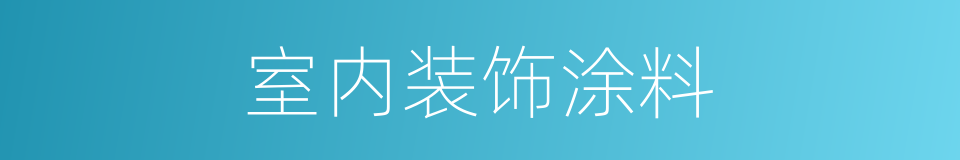 室内装饰涂料